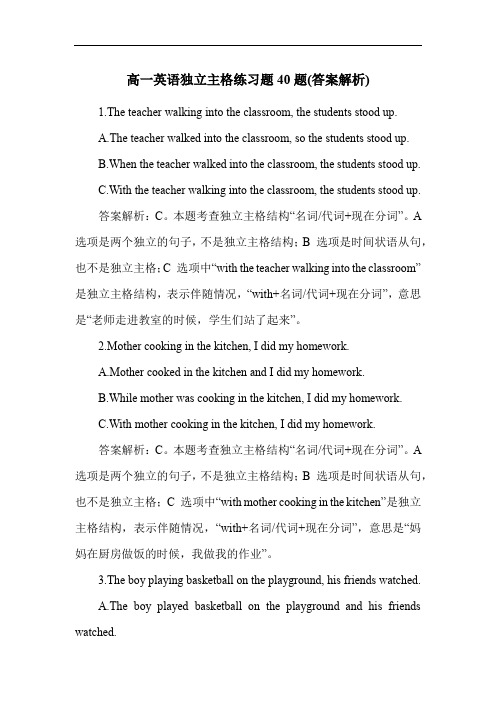 高一英语独立主格练习题 40 题(答案解析)

1.The teacher walking into the classroom, the students stood up.

A.The teacher walked into the classroom, so the students stood up.

B.When the teacher walked into the classroom, the students stood up.

C.With the teacher walking into the classroom, the students stood up.

答案解析：C。本题考查独立主格结构“名词/代词+现在分词”。A 选项是两个独立的句子，不是独立主格结构；B 选项是时间状语从句，也不是独立主格；C 选项中“with the teacher walking into the classroom”是独立主格结构，表示伴随情况，“with+名词/代词+现在分词”，意思是“老师走进教室的时候，学生们站了起来”。

2.Mother cooking in the kitchen, I did my homework.

A.Mother cooked in the kitchen and I did my homework.

B.While mother was cooking in the kitchen, I did my homework.

C.With mother cooking in the kitchen, I did my homework.

答案解析：C。本题考查独立主格结构“名词/代词+现在分词”。A 选项是两个独立的句子，不是独立主格结构；B 选项是时间状语从句，也不是独立主格；C 选项中“with mother cooking in the kitchen”是独立主格结构，表示伴随情况，“with+名词/代词+现在分词”，意思是“妈妈在厨房做饭的时候，我做我的作业”。

3.The boy playing basketball on the playground, his friends watched.

A.The boy played basketball on the playground and his friends watched.